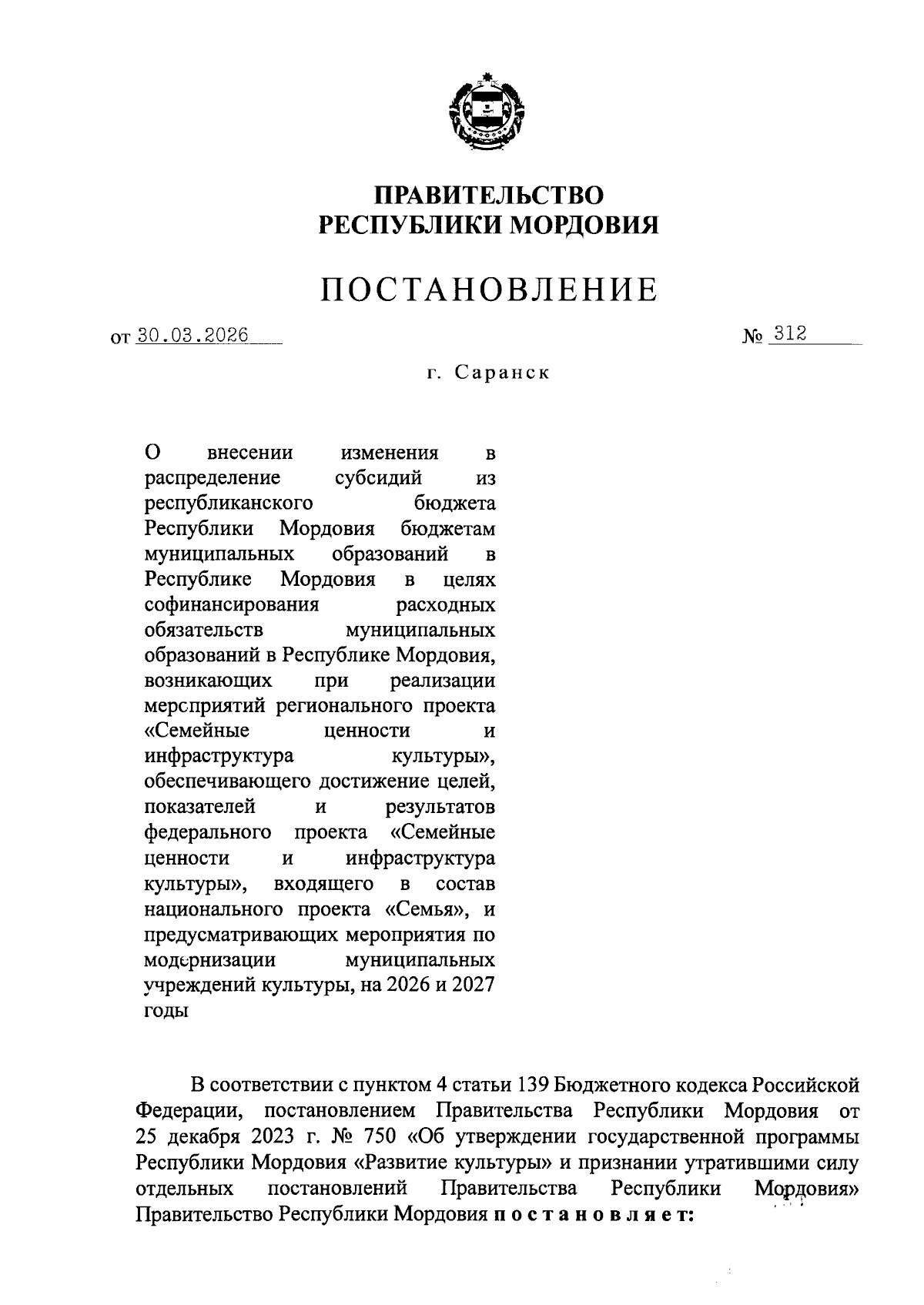 ПРАВИТЕЛЬСТВО
РЕСПУБЛИКИ МОРДОВИЯ

ПОСТАНОВЛЕНИЕ

от 30.03.2026 № 312

г. Саранск

О внесении изменения в распределение субсидий из республиканского бюджета Республики Мордовия бюджетам муниципальных образований в Республике Мордовия в целях софинансирования расходных обязательств муниципальных образований в Республике Мордовия, возникающих при реализации мерсприятий регионального проекта «Семейные ценности и инфраструктура культуры», обеспечивающего достижение целей, показателей и результатов федерального проекта «Семейные ценности и инфраструктура культуры», входящего в состав национального проекта «Семья», и предусматривающих мероприятия по модернизации муниципальных учреждений культуры, на 2026 и 2027 годы

В соответствии с пунктом 4 статьи 139 Бюджетного кодекса Российской Федерации, постановлением Правительства Республики Мордовия от 25 декабря 2023 г. № 750 «Об утверждении государственной программы Республики Мордовия «Развитие культуры» и признании утратившими силу отдельных постановлений Правительства Республики Мордовия» Правительство Республики Мордовия постановляет: